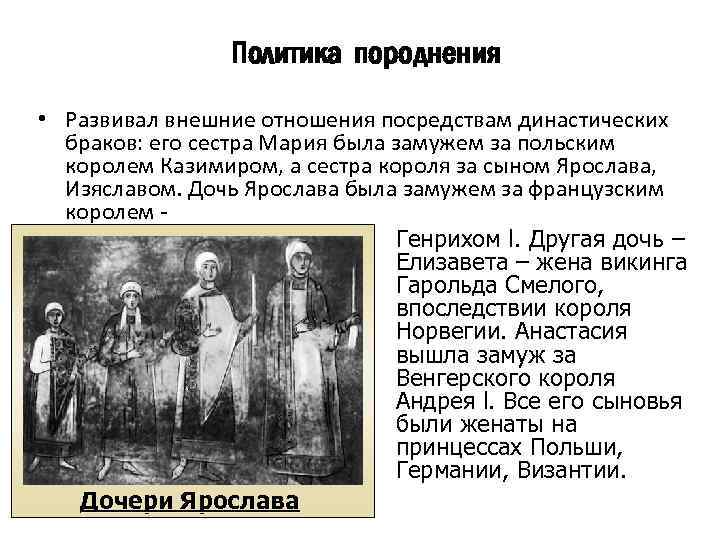 Политика породнения

• Развивал внешние отношения посредствам династических браков: его сестра Мария была замужем за польским королем Казимиром, а сестра короля за сыном Ярослава, Изяславом. Дочь Ярослава была замужем за французским королем - Генрихом I. Другая дочь – Елизавета – жена викинга Гарольда Смелого, впоследствии короля Норвегии. Анастасия вышла замуж за Венгерского короля Андрея I. Все его сыновья были женаты на принцессах Польши, Германии, Византии.

Дочери Ярослава